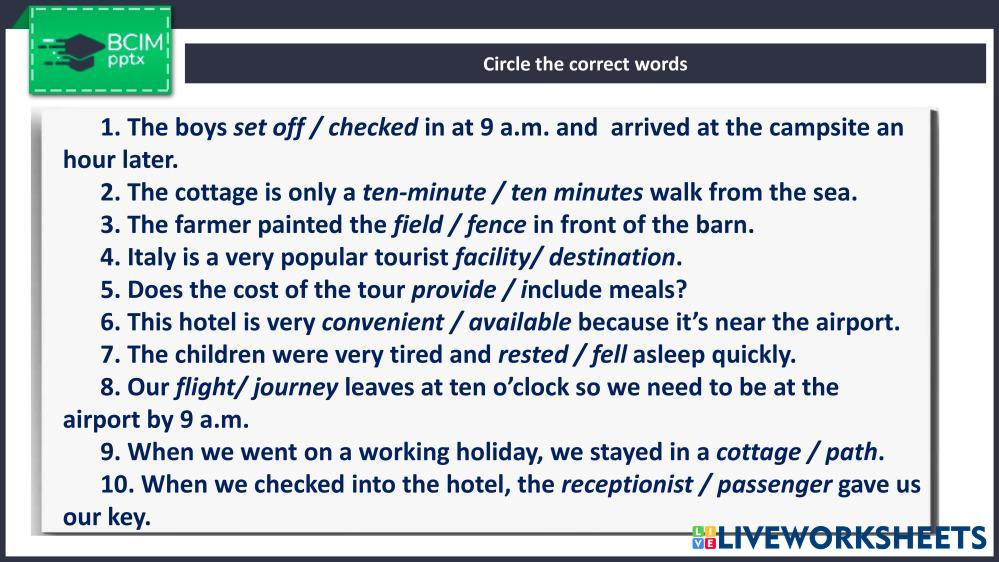 BCIM pptx

Circle the correct words

1. The boys set off / checked in at 9 a.m. and arrived at the campsite an hour later.
2. The cottage is only a ten-minute / ten minutes walk from the sea.
3. The farmer painted the field / fence in front of the barn.
4. Italy is a very popular tourist facility/ destination.
5. Does the cost of the tour provide / include meals?
6. This hotel is very convenient / available because it's near the airport.
7. The children were very tired and rested / fell asleep quickly.
8. Our flight/ journey leaves at ten o'clock so we need to be at the airport by 9 a.m.
9. When we went on a working holiday, we stayed in a cottage / path.
10. When we checked into the hotel, the receptionist / passenger gave us our key.

LIVEWORKSHEETS